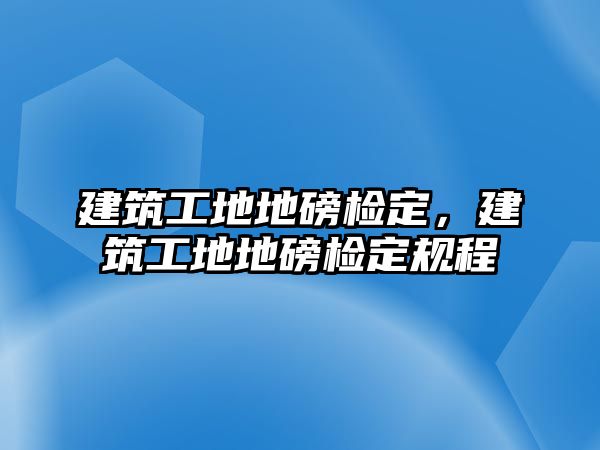 建筑工地地磅检定，建筑工地地磅检定规程